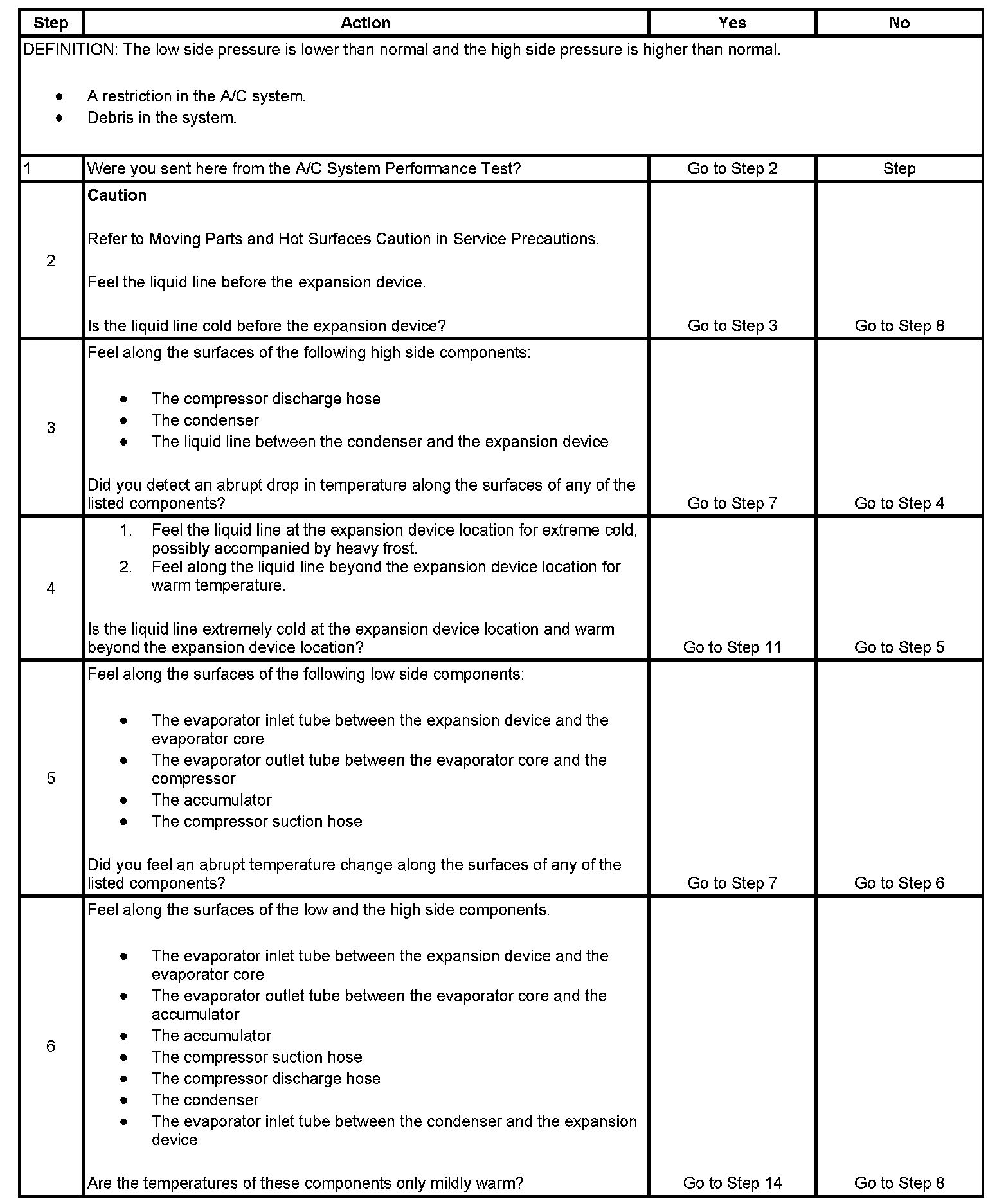 | Step | Action | Yes | No |
|---|---|---|---|
| DEFINITION: The low side pressure is lower than normal and the high side pressure is higher than normal. • A restriction in the A/C system. • Debris in the system. | | | |
| 1 | Were you sent here from the A/C System Performance Test? | Go to Step 2 | Step |
| 2 | **Caution** Refer to Moving Parts and Hot Surfaces Caution in Service Precautions. Feel the liquid line before the expansion device. Is the liquid line cold before the expansion device? | Go to Step 3 | Go to Step 8 |
| 3 | Feel along the surfaces of the following high side components: • The compressor discharge hose • The condenser • The liquid line between the condenser and the expansion device Did you detect an abrupt drop in temperature along the surfaces of any of the listed components? | Go to Step 7 | Go to Step 4 |
| 4 | 1. Feel the liquid line at the expansion device location for extreme cold, possibly accompanied by heavy frost. 2. Feel along the liquid line beyond the expansion device location for warm temperature. Is the liquid line extremely cold at the expansion device location and warm beyond the expansion device location? | Go to Step 11 | Go to Step 5 |
| 5 | Feel along the surfaces of the following low side components: • The evaporator inlet tube between the expansion device and the evaporator core • The evaporator outlet tube between the evaporator core and the compressor • The accumulator • The compressor suction hose Did you feel an abrupt temperature change along the surfaces of any of the listed components? | Go to Step 7 | Go to Step 6 |
| 6 | Feel along the surfaces of the low and the high side components. • The evaporator inlet tube between the expansion device and the evaporator core • The evaporator outlet tube between the evaporator core and the accumulator • The accumulator • The compressor suction hose • The compressor discharge hose • The condenser • The evaporator inlet tube between the condenser and the expansion device Are the temperatures of these components only mildly warm? | Go to Step 14 | Go to Step 8 |